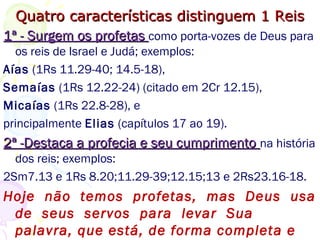 Quatro características distinguem 1 Reis

1ª - Surgem os profetas como porta-vozes de Deus para os reis de Israel e Judá; exemplos:

Aías (1Rs 11.29-40; 14.5-18),

Semaías (1Rs 12.22-24) (citado em 2Cr 12.15),

Micaías (1Rs 22.8-28), e

principalmente Elias (capítulos 17 ao 19).

2ª -Destaca a profecia e seu cumprimento na história dos reis; exemplos:

2Sm7.13 e 1Rs 8.20;11.29-39;12.15;13 e 2Rs23.16-18.

Hoje não temos profetas, mas Deus usa de seus servos para levar Sua palavra, que está, de forma completa e